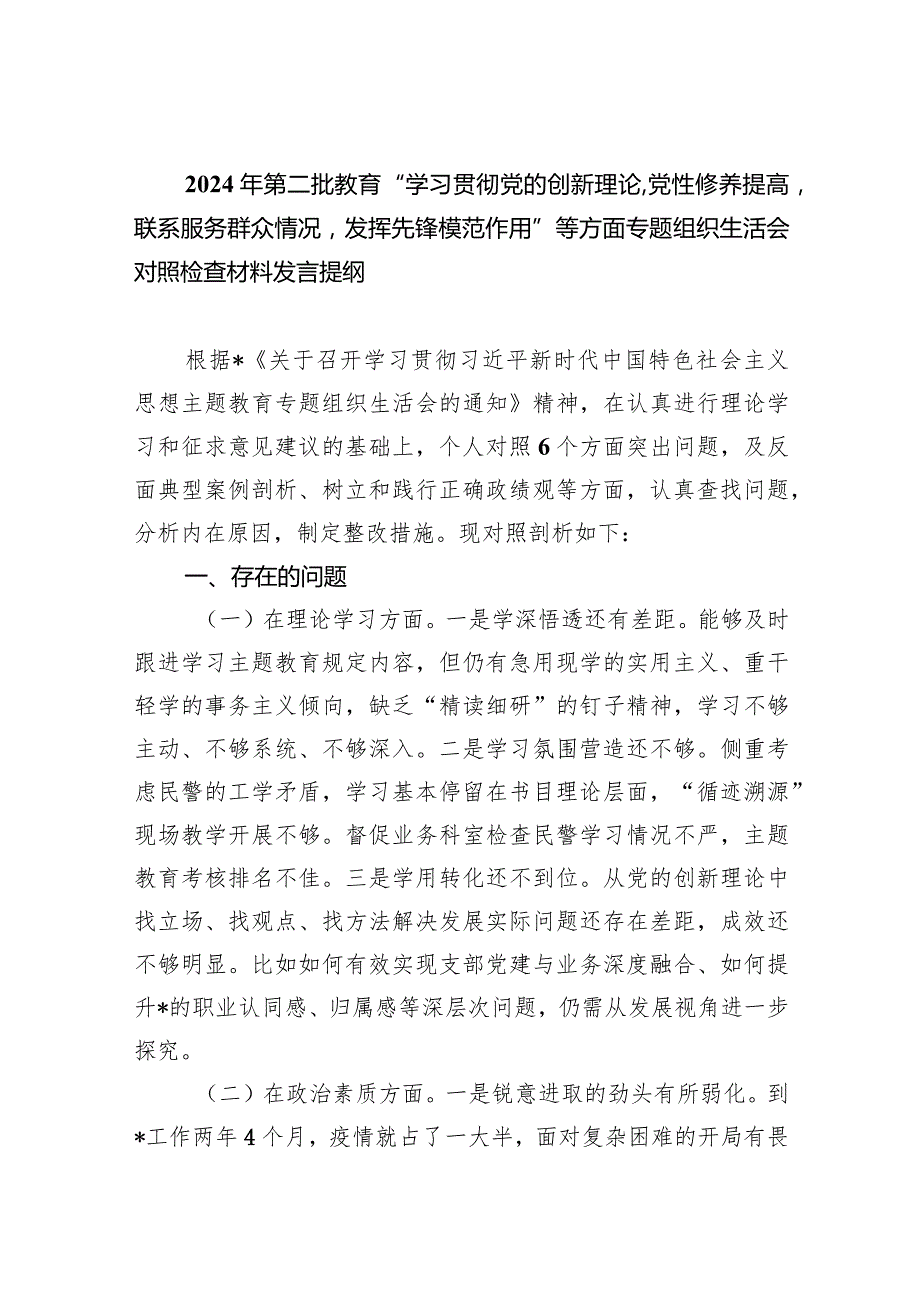 2024年第二批教育“学习贯彻党的创新理论,党性修养提高，联系服务群众情况，发挥先锋模范作用”等方面专题组织生活会对照检查材料发言提纲

根据*《关于召开学习贯彻习近平新时代中国特色社会主义思想主题教育专题组织生活会的通知》精神，在认真进行理论学习和征求意见建议的基础上，个人对照6个方面突出问题，及反面典型案例剖析、树立和践行正确政绩观等方面，认真查找问题，分析内在原因，制定整改措施。现对照剖析如下：

一、存在的问题

（一）在理论学习方面。一是学深悟透还有差距。能够及时跟进学习主题教育规定内容，但仍有急用现学的实用主义、重干轻学的事务主义倾向，缺乏“精读细研”的钉子精神，学习不够主动、不够系统、不够深入。二是学习氛围营造还不够。侧重考虑民警的工学矛盾，学习基本停留在书目理论层面，“循迹溯源”现场教学开展不够。督促业务科室检查民警学习情况不严，主题教育考核排名不佳。三是学用转化还不到位。从党的创新理论中找立场、找观点、找方法解决发展实际问题还存在差距，成效还不够明显。比如如何有效实现支部党建与业务深度融合、如何提升*的职业认同感、归属感等深层次问题，仍需从发展视角进一步探究。

（二）在政治素质方面。一是锐意进取的劲头有所弱化。到*工作两年4个月，疫情就占了一大半，面对复杂困难的开局有畏